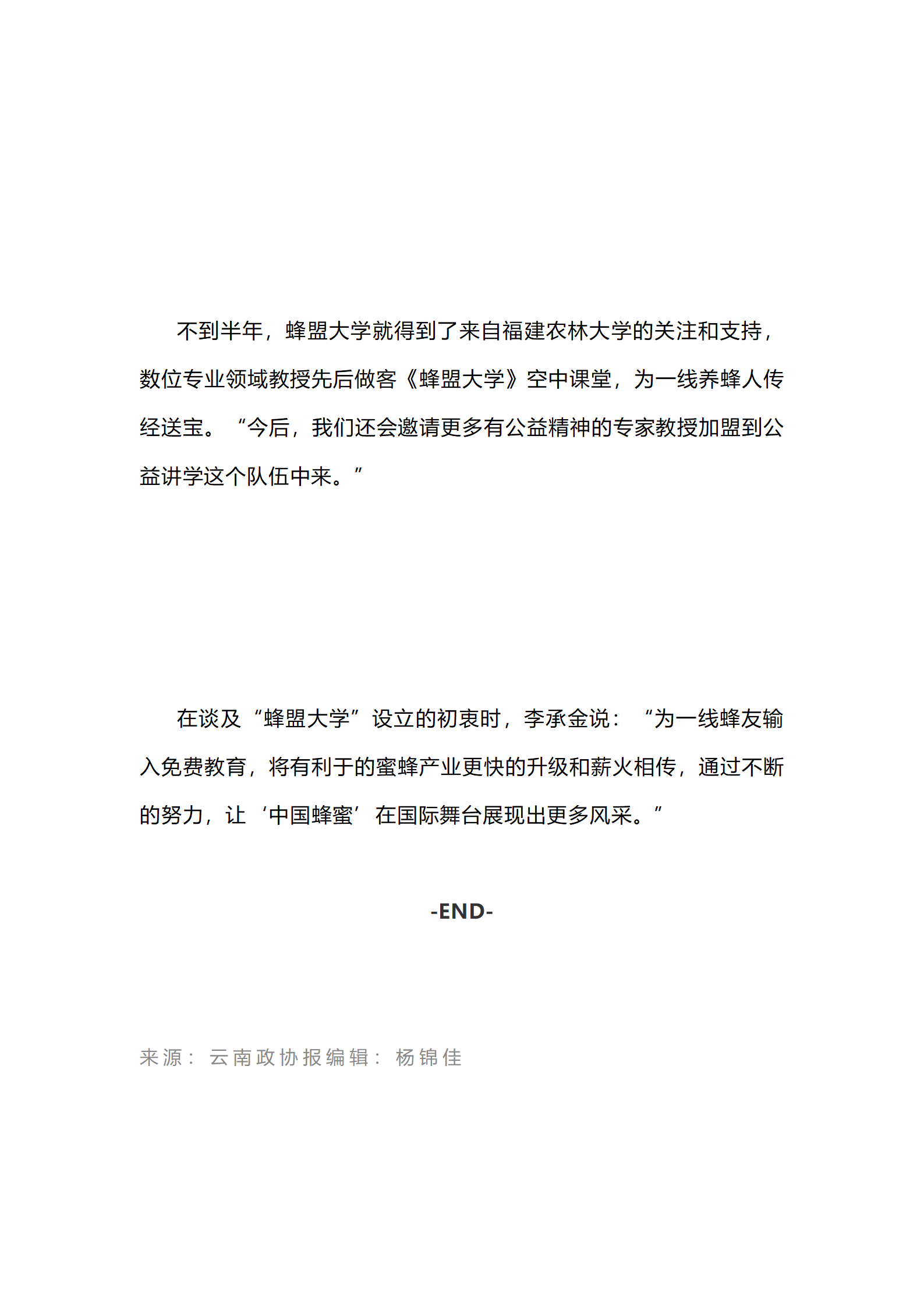 不到半年，蜂盟大学就得到了来自福建农林大学的关注和支持，数位专业领域教授先后做客《蜂盟大学》空中课堂，为一线养蜂人传经送宝。“今后，我们还会邀请更多有公益精神的专家教授加盟到公益讲学这个队伍中来。”

在谈及“蜂盟大学”设立的初衷时，李承金说：“为一线蜂友输入免费教育，将有利于的蜜蜂产业更快的升级和薪火相传，通过不断的努力，让‘中国蜂蜜’在国际舞台展现出更多风采。”

-END-

来源：云南政协报编辑：杨锦佳